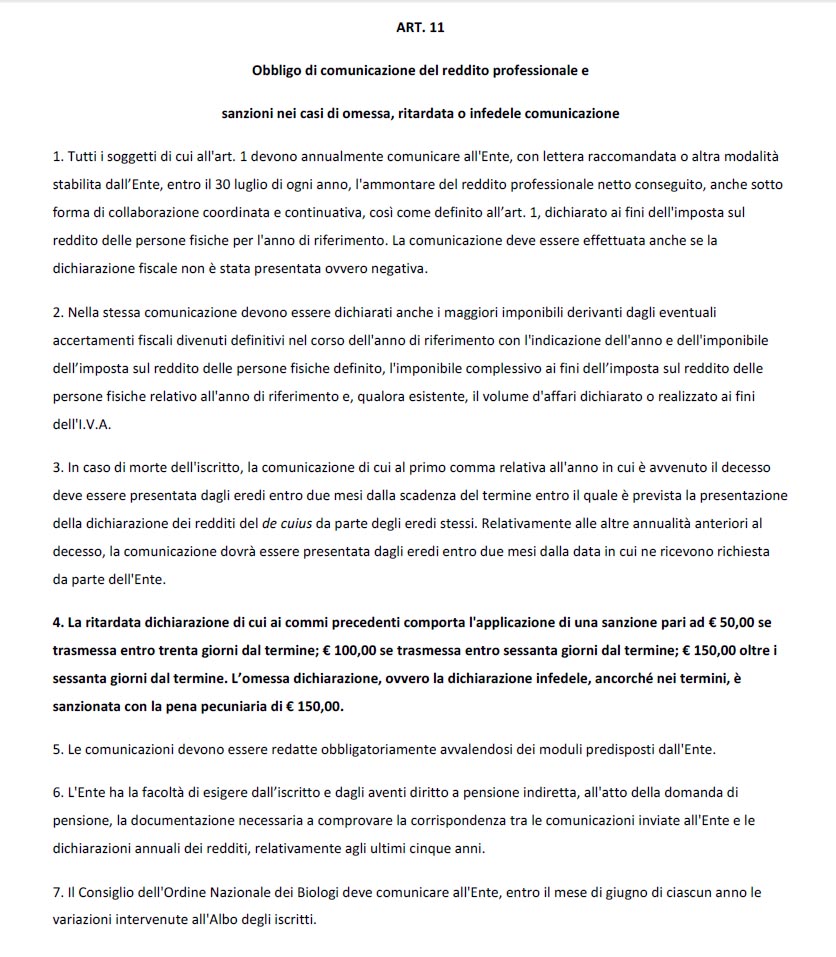 ART. 11

Obbligo di comunicazione del reddito professionale e

sanzioni nei casi di omessa, ritardata o infedele comunicazione

1. Tutti i soggetti di cui all'art. 1 devono annualmente comunicare all'Ente, con lettera raccomandata o altra modalità stabilita dall'Ente, entro il 30 luglio di ogni anno, l'ammontare del reddito professionale netto conseguito, anche sotto forma di collaborazione coordinata e continuativa, così come definito all'art. 1, dichiarato ai fini dell'imposta sul reddito delle persone fisiche per l'anno di riferimento. La comunicazione deve essere effettuata anche se la dichiarazione fiscale non è stata presentata ovvero negativa.

2. Nella stessa comunicazione devono essere dichiarati anche i maggiori imponibili derivanti dagli eventuali accertamenti fiscali divenuti definitivi nel corso dell'anno di riferimento con l'indicazione dell'anno e dell'imponibile dell'imposta sul reddito delle persone fisiche definito, l'imponibile complessivo ai fini dell'imposta sul reddito delle persone fisiche relativo all'anno di riferimento e, qualora esistente, il volume d'affari dichiarato o realizzato ai fini dell'I.V.A.

3. In caso di morte dell'iscritto, la comunicazione di cui al primo comma relativa all'anno in cui è avvenuto il decesso deve essere presentata dagli eredi entro due mesi dalla scadenza del termine entro il quale è prevista la presentazione della dichiarazione dei redditi del de cuius da parte degli eredi stessi. Relativamente alle altre annualità anteriori al decesso, la comunicazione dovrà essere presentata dagli eredi entro due mesi dalla data in cui ne ricevono richiesta da parte dell'Ente.

4. La ritardata dichiarazione di cui ai commi precedenti comporta l'applicazione di una sanzione pari ad € 50,00 se trasmessa entro trenta giorni dal termine; € 100,00 se trasmessa entro sessanta giorni dal termine; € 150,00 oltre i sessanta giorni dal termine. L'omessa dichiarazione, ovvero la dichiarazione infedele, ancorché nei termini, è sanzionata con la pena pecuniaria di € 150,00.

5. Le comunicazioni devono essere redatte obbligatoriamente avvalendosi dei moduli predisposti dall'Ente.

6. L'Ente ha la facoltà di esigere dall'iscritto e dagli aventi diritto a pensione indiretta, all'atto della domanda di pensione, la documentazione necessaria a comprovare la corrispondenza tra le comunicazioni inviate all'Ente e le dichiarazioni annuali dei redditi, relativamente agli ultimi cinque anni.

7. Il Consiglio dell'Ordine Nazionale dei Biologi deve comunicare all'Ente, entro il mese di giugno di ciascun anno le variazioni intervenute all'Albo degli iscritti.